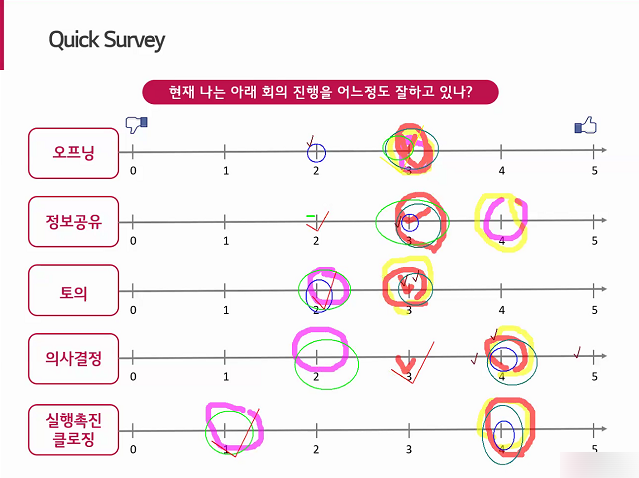 Quick Survey

현재 나는 아래 회의 진행을 어느정도 잘하고 있나?

오프닝
0 1 2 3 4 5

정보공유
0 1 2 3 4 5

토의
0 1 2 3 4 5

의사결정
0 1 2 3 4 5

실행촉진
클로징
0 1 2 3 4 5